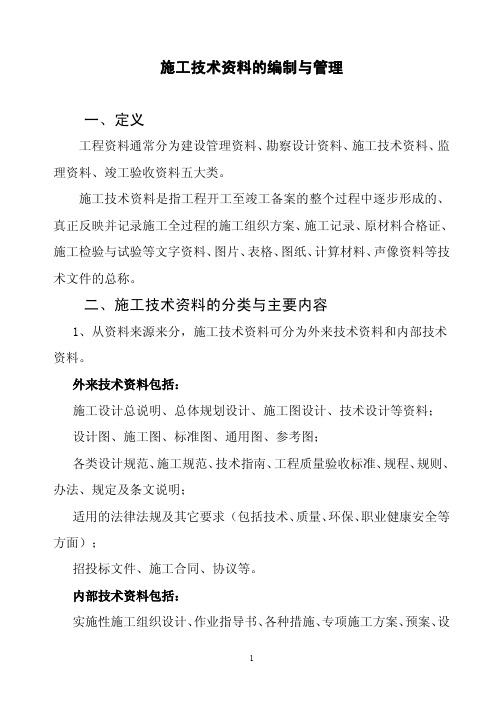 施工技术资料的编制与管理

一、定义

工程资料通常分为建设管理资料、勘察设计资料、施工技术资料、监理资料、竣工验收资料五大类。

施工技术资料是指工程开工至竣工备案的整个过程中逐步形成的、真正反映并记录施工全过程的施工组织方案、施工记录、原材料合格证、施工检验与试验等文字资料、图片、表格、图纸、计算材料、声像资料等技术文件的总称。

二、施工技术资料的分类与主要内容

1、从资料来源来分，施工技术资料可分为外来技术资料和内部技术资料。

外来技术资料包括：

施工设计总说明、总体规划设计、施工图设计、技术设计等资料；

设计图、施工图、标准图、通用图、参考图；

各类设计规范、施工规范、技术指南、工程质量验收标准、规程、规则、办法、规定及条文说明；

适用的法律法规及其它要求（包括技术、质量、环保、职业健康安全等方面）；

招投标文件、施工合同、协议等。

内部技术资料包括：

实施性施工组织设计、作业指导书、各种措施、专项施工方案、预案、设

1